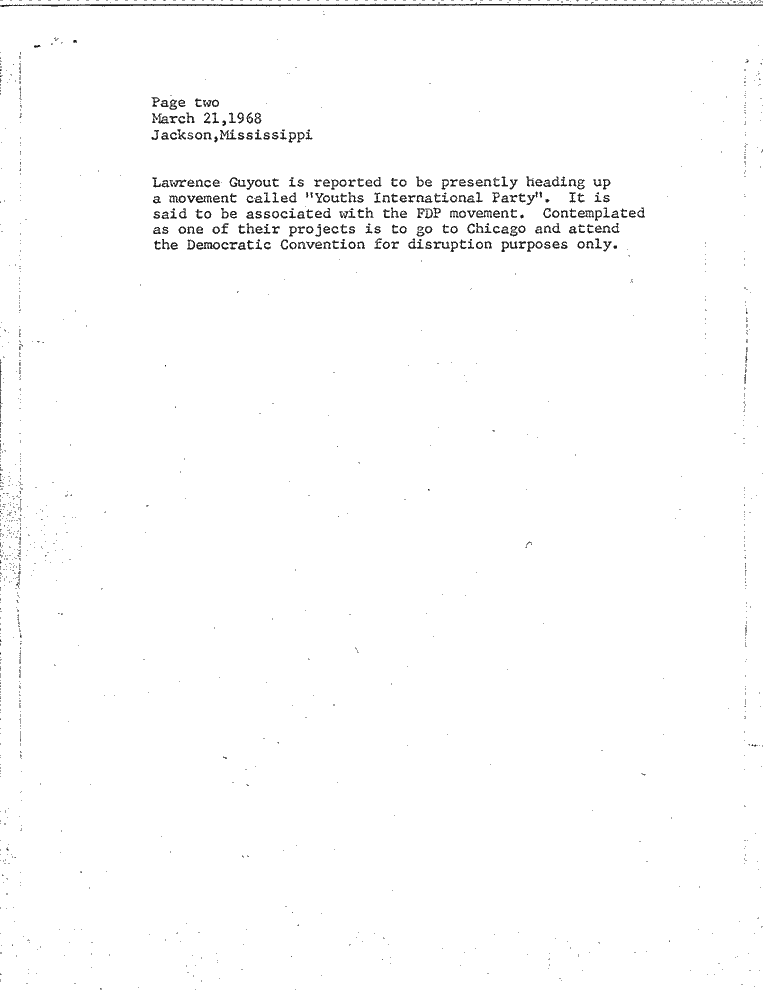 Page two
March 21,1968
Jackson,Mississippi

Lawrence Guyout is reported to be presently heading up a movement called "Youths International Party". It is said to be associated with the FDP movement. Contemplated as one of their projects is to go to Chicago and attend the Democratic Convention for disruption purposes only.